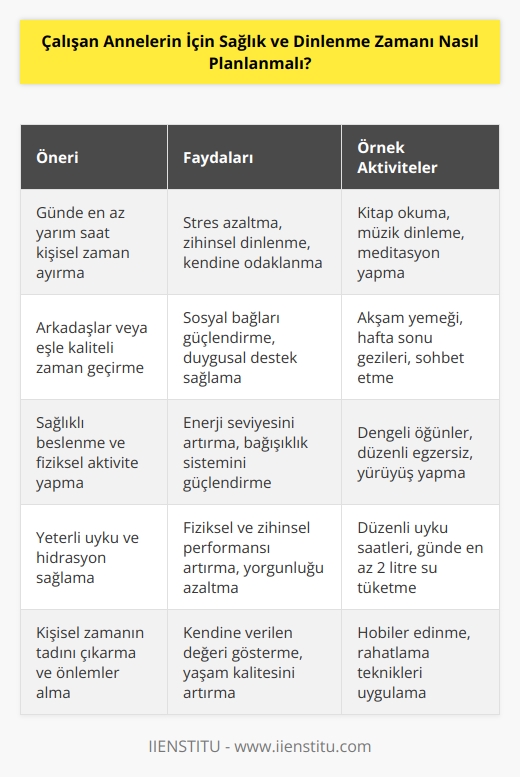 Çalışan Annelerin İçin Sağlık ve Dinlenme Zamanı Nasıl Planlanmalı?

| Öneri | Faydaları | Örnek Aktiviteler |
|---|---|---|
| Günde en az yarım saat kişisel zaman ayırma | Stres azaltma, zihinsel dinlenme, kendine odaklanma | Kitap okuma, müzik dinleme, meditasyon yapma |
| Arkadaşlar veya eşle kaliteli zaman geçirme | Sosyal bağları güçlendirme, duygusal destek sağlama | Akşam yemeği, hafta sonu gezileri, sohbet etme |
| Sağlıklı beslenme ve fiziksel aktivite yapma | Enerji seviyesini artırma, bağışıklık sistemini güçlendirme | Dengeli öğünler, düzenli egzersiz, yürüyüş yapma |
| Yeterli uyku ve hidrasyon sağlama | Fiziksel ve zihinsel performansı artırma, yorgunluğu azaltma | Düzenli uyku saatleri, günde en az 2 litre su tüketme |
| Kişisel zamanın tadını çıkarma ve önlemler alma | Kendine verilen değeri gösterme, yaşam kalitesini artırma | Hobiler edinme, rahatlama teknikleri uygulama |

IIENSTITU - www.iienstitu.com